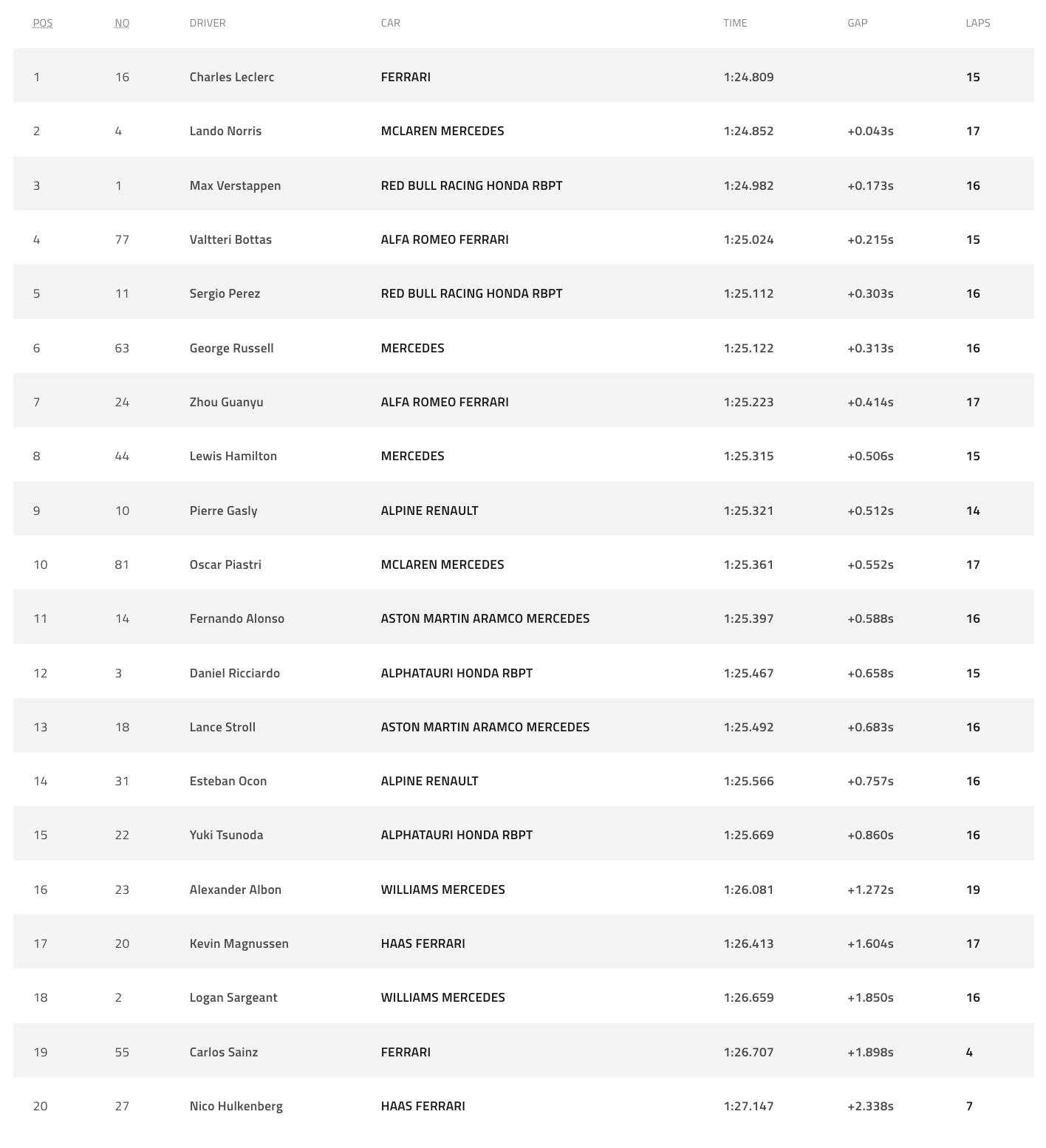 | POS | NO | DRIVER | CAR | TIME | GAP | LAPS |
|---|---|---|---|---|---|---|
| 1 | 16 | Charles Leclerc | FERRARI | 1:24.809 | | 15 |
| 2 | 4 | Lando Norris | MCLAREN MERCEDES | 1:24.852 | +0.043s | 17 |
| 3 | 1 | Max Verstappen | RED BULL RACING HONDA RBPT | 1:24.982 | +0.173s | 16 |
| 4 | 77 | Valtteri Bottas | ALFA ROMEO FERRARI | 1:25.024 | +0.215s | 15 |
| 5 | 11 | Sergio Perez | RED BULL RACING HONDA RBPT | 1:25.112 | +0.303s | 16 |
| 6 | 63 | George Russell | MERCEDES | 1:25.122 | +0.313s | 16 |
| 7 | 24 | Zhou Guanyu | ALFA ROMEO FERRARI | 1:25.223 | +0.414s | 17 |
| 8 | 44 | Lewis Hamilton | MERCEDES | 1:25.315 | +0.506s | 15 |
| 9 | 10 | Pierre Gasly | ALPINE RENAULT | 1:25.321 | +0.512s | 14 |
| 10 | 81 | Oscar Piastri | MCLAREN MERCEDES | 1:25.361 | +0.552s | 17 |
| 11 | 14 | Fernando Alonso | ASTON MARTIN ARAMCO MERCEDES | 1:25.397 | +0.588s | 16 |
| 12 | 3 | Daniel Ricciardo | ALPHATAURI HONDA RBPT | 1:25.467 | +0.658s | 15 |
| 13 | 18 | Lance Stroll | ASTON MARTIN ARAMCO MERCEDES | 1:25.492 | +0.683s | 16 |
| 14 | 31 | Esteban Ocon | ALPINE RENAULT | 1:25.566 | +0.757s | 16 |
| 15 | 22 | Yuki Tsunoda | ALPHATAURI HONDA RBPT | 1:25.669 | +0.860s | 16 |
| 16 | 23 | Alexander Albon | WILLIAMS MERCEDES | 1:26.081 | +1.272s | 19 |
| 17 | 20 | Kevin Magnussen | HAAS FERRARI | 1:26.413 | +1.604s | 17 |
| 18 | 2 | Logan Sargeant | WILLIAMS MERCEDES | 1:26.659 | +1.850s | 16 |
| 19 | 55 | Carlos Sainz | FERRARI | 1:26.707 | +1.898s | 4 |
| 20 | 27 | Nico Hulkenberg | HAAS FERRARI | 1:27.147 | +2.338s | 7 |